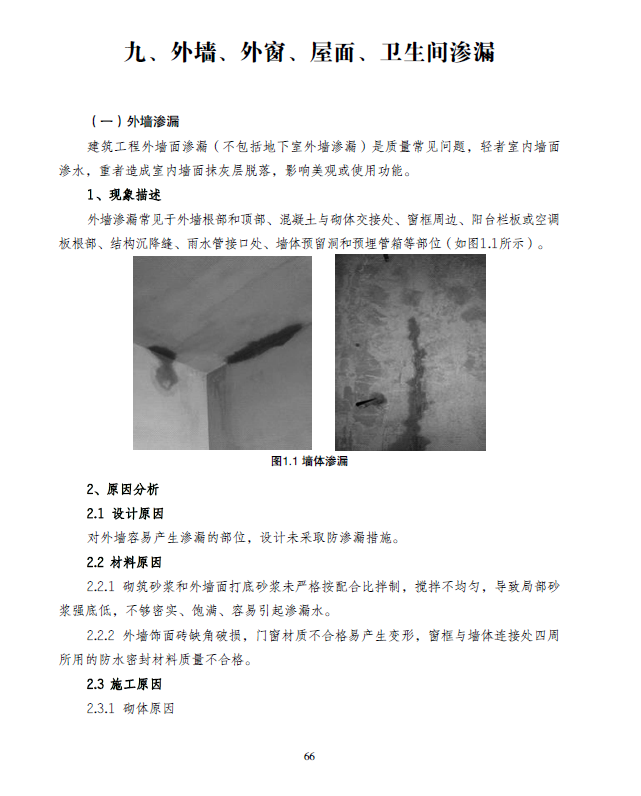 九、外墙、外窗、屋面、卫生间渗漏

（一）外墙渗漏

建筑工程外墙面渗漏（不包括地下室外墙渗漏）是质量常见问题，轻者室内墙面渗水，重者造成室内墙面抹灰层脱落，影响美观或使用功能。

1、现象描述

外墙渗漏常见于外墙根部和顶部、混凝土与砌体交接处、窗框周边、阳台栏板或空调板根部、结构沉降缝、雨水管接口处、墙体预留洞和预埋管箱等部位（如图1.1所示）。

图1.1 墙体渗漏

2、原因分析

2.1 设计原因

对外墙容易产生渗漏的部位，设计未采取防渗漏措施。

2.2 材料原因

2.2.1 砌筑砂浆和外墙面打底砂浆未严格按配合比拌制，搅拌不均匀，导致局部砂浆强度低，不够密实、饱满、容易引起渗漏水。

2.2.2 外墙饰面砖缺角破损，门窗材质不合格易产生变形，窗框与墙体连接处四周所用的防水密封材料质量不合格。

2.3 施工原因

2.3.1 砌体原因

66